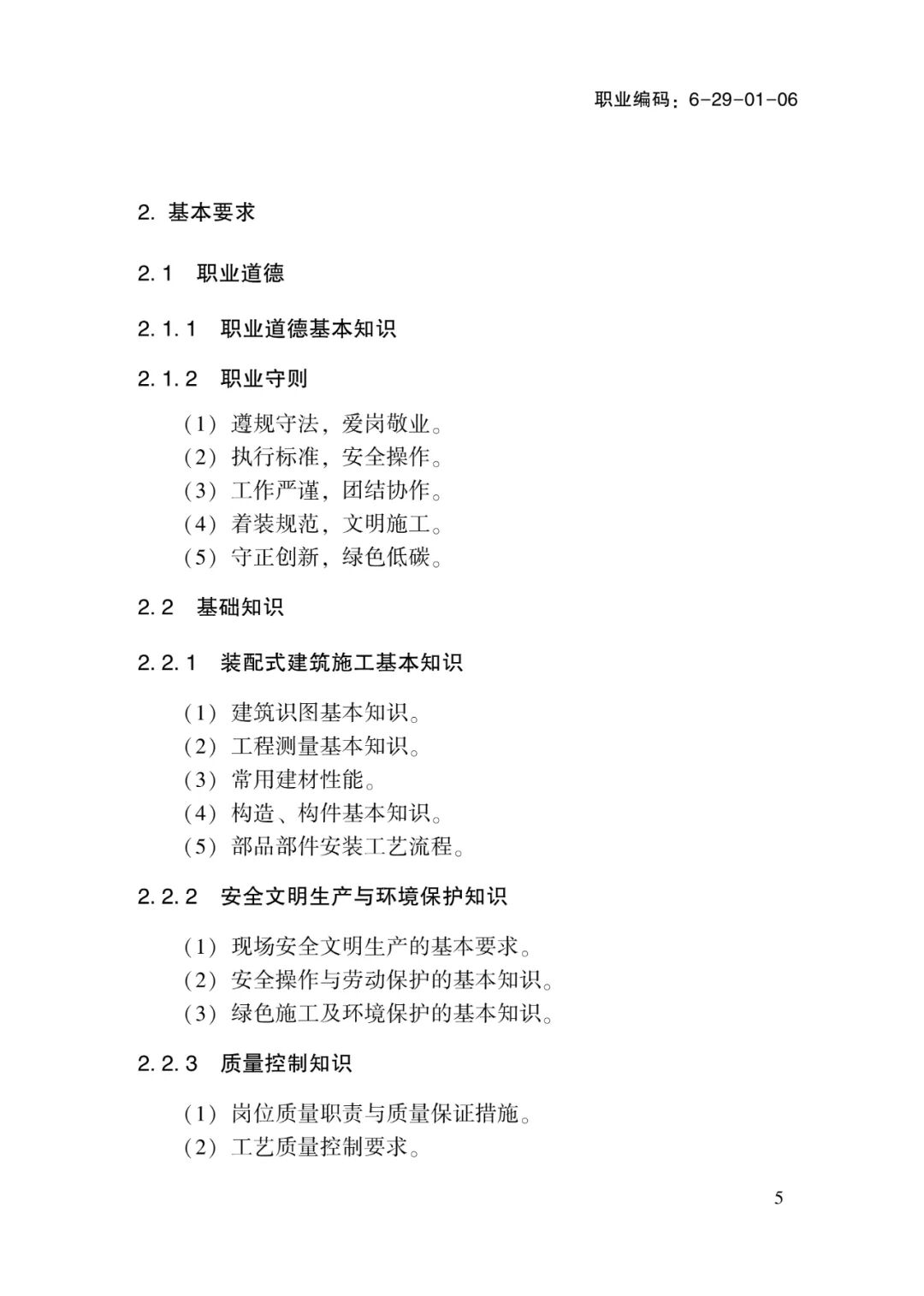 职业编码：6-29-01-06

2. 基本要求

2.1　职业道德

2.1.1　职业道德基本知识

2.1.2　职业守则

（1）遵规守法，爱岗敬业。
（2）执行标准，安全操作。
（3）工作严谨，团结协作。
（4）着装规范，文明施工。
（5）守正创新，绿色低碳。

2.2　基础知识

2.2.1　装配式建筑施工基本知识

（1）建筑识图基本知识。
（2）工程测量基本知识。
（3）常用建材性能。
（4）构造、构件基本知识。
（5）部品部件安装工艺流程。

2.2.2　安全文明生产与环境保护知识

（1）现场安全文明生产的基本要求。
（2）安全操作与劳动保护的基本知识。
（3）绿色施工及环境保护的基本知识。

2.2.3　质量控制知识

（1）岗位质量职责与质量保证措施。
（2）工艺质量控制要求。

5